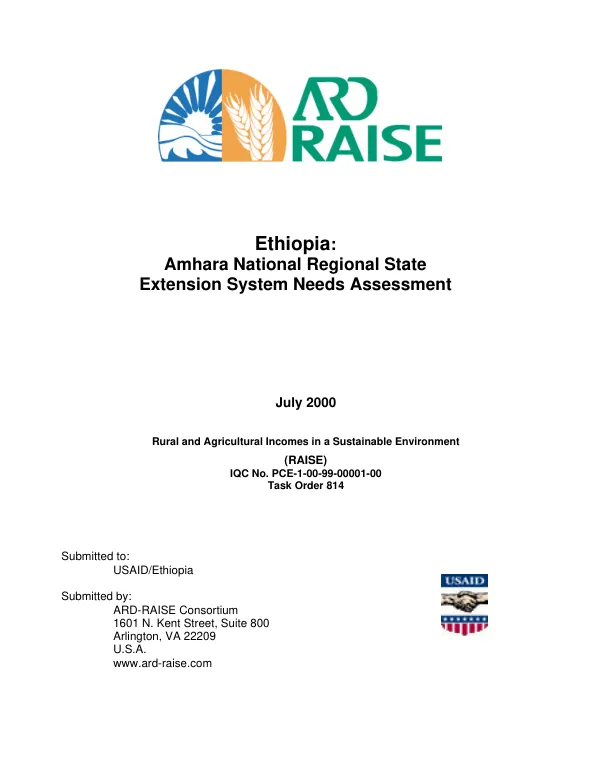 ARD
RAISE

Ethiopia:
Amhara National Regional State
Extension System Needs Assessment

July 2000

Rural and Agricultural Incomes in a Sustainable Environment
(RAISE)
IQC No. PCE-1-00-99-00001-00
Task Order 814

Submitted to:
USAID/Ethiopia

Submitted by:
ARD-RAISE Consortium
1601 N. Kent Street, Suite 800
Arlington, VA 22209
U.S.A.
www.ard-raise.com

USAID